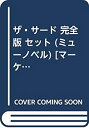 ザ・サード 完全版 セット (ミューノベル) [マーケ…

COVER COMING SOON